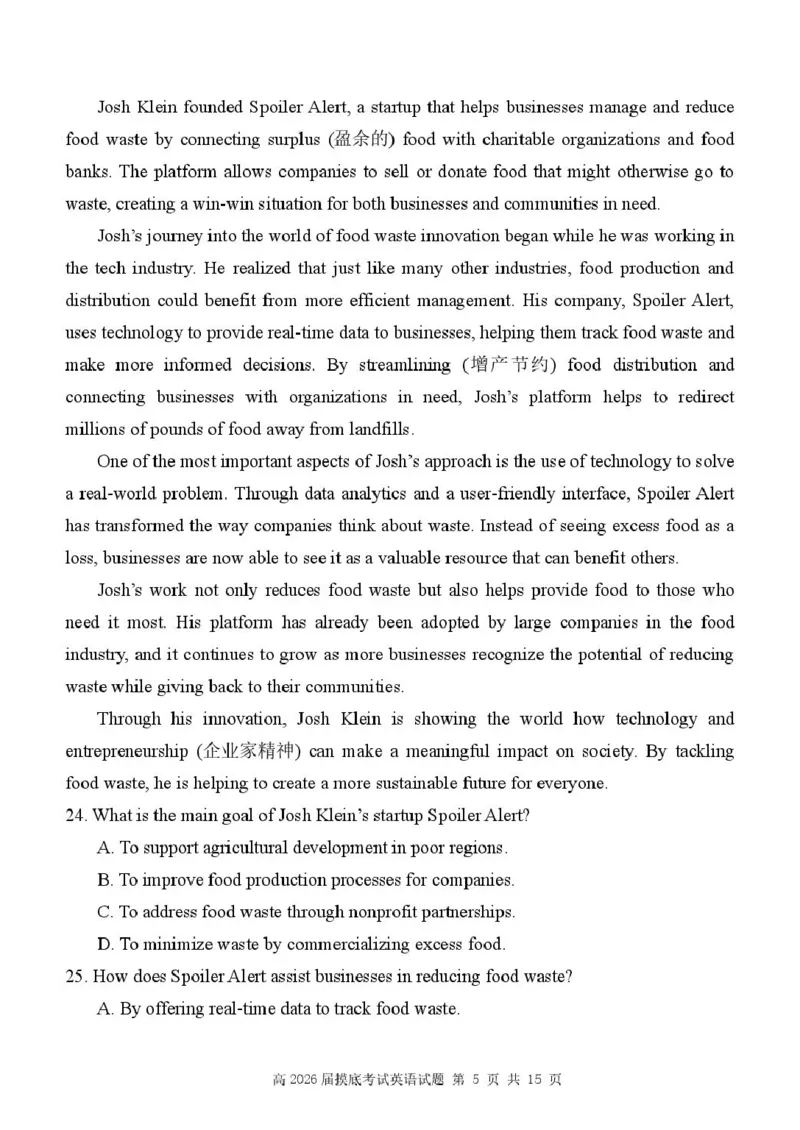 Josh Klein founded Spoiler Alert, a startup that helps businesses manage and reduce food waste by connecting surplus (盈余的) food with charitable organizations and food banks. The platform allows companies to sell or donate food that might otherwise go to waste, creating a win-win situation for both businesses and communities in need.

Josh's journey into the world of food waste innovation began while he was working in the tech industry. He realized that just like many other industries, food production and distribution could benefit from more efficient management. His company, Spoiler Alert, uses technology to provide real-time data to businesses, helping them track food waste and make more informed decisions. By streamlining (增产节约) food distribution and connecting businesses with organizations in need, Josh's platform helps to redirect millions of pounds of food away from landfills.

One of the most important aspects of Josh's approach is the use of technology to solve a real-world problem. Through data analytics and a user-friendly interface, Spoiler Alert has transformed the way companies think about waste. Instead of seeing excess food as a loss, businesses are now able to see it as a valuable resource that can benefit others.

Josh's work not only reduces food waste but also helps provide food to those who need it most. His platform has already been adopted by large companies in the food industry, and it continues to grow as more businesses recognize the potential of reducing waste while giving back to their communities.

Through his innovation, Josh Klein is showing the world how technology and entrepreneurship (企业家精神) can make a meaningful impact on society. By tackling food waste, he is helping to create a more sustainable future for everyone.

24. What is the main goal of Josh Klein's startup Spoiler Alert?

A. To support agricultural development in poor regions.

B. To improve food production processes for companies.

C. To address food waste through nonprofit partnerships.

D. To minimize waste by commercializing excess food.

25. How does Spoiler Alert assist businesses in reducing food waste?

A. By offering real-time data to track food waste.

高 2026 届摸底考试英语试题 第 5 页 共 15 页